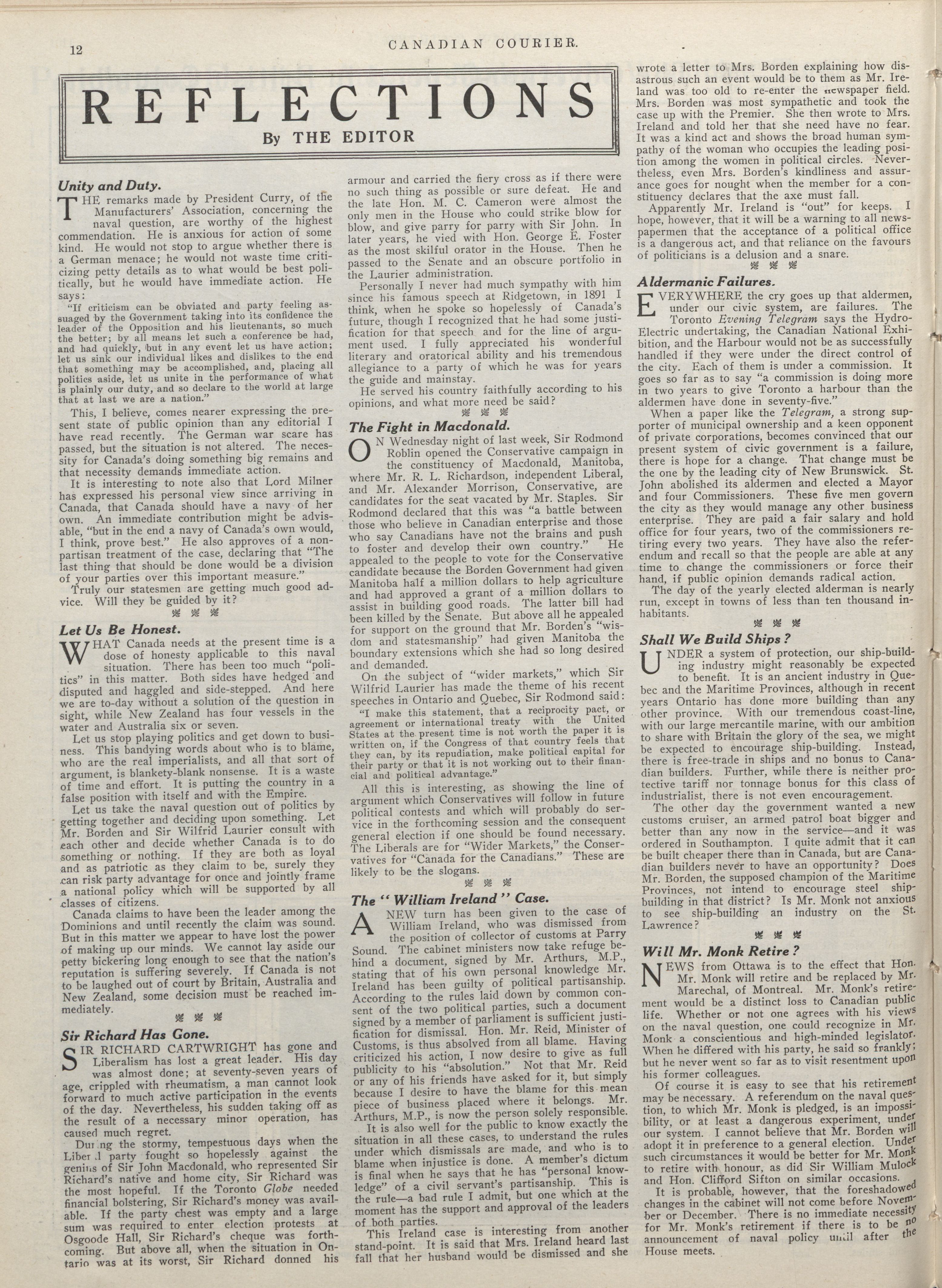 12

CANADIAN COURIER.

REFLECTIONS

By THE EDITOR

Unity and Duty.

THE remarks made by President Curry, of the Manufacturers' Association, concerning the naval question, are worthy of the highest commendation. He is anxious for action of some kind. He would not stop to argue whether there is a German menace; he would not waste time criticizing petty details as to what would be best politically, but he would have immediate action. He says:

"If criticism can be obviated and party feeling assuaged by the Government taking into its confidence the leader of the Opposition and his lieutenants, so much the better; by all means let such a conference be had, and had quickly, but in any event let us have action; let us sink our individual likes and dislikes to the end that something may be accomplished, and, placing all politics aside, let us unite in the performance of what is plainly our duty, and so declare to the world at large that at last we are a nation."

This, I believe, comes nearer expressing the present state of public opinion than any editorial I have read recently. The German war scare has passed, but the situation is not altered. The necessity for Canada's doing something big remains and that necessity demands immediate action.

It is interesting to note also that Lord Milner has expressed his personal view since arriving in Canada, that Canada should have a navy of her own. An immediate contribution might be advisable, "but in the end a navy of Canada's own would, I think, prove best." He also approves of a non-partisan treatment of the case, declaring that "The last thing that should be done would be a division of your parties over this important measure."

Truly our statesmen are getting much good advice. Will they be guided by it?

Let Us Be Honest.

WHAT Canada needs at the present time is a dose of honesty applicable to this naval situation. There has been too much "politics" in this matter. Both sides have hedged and disputed and haggled and side-stepped. And here we are to-day without a solution of the question in sight, while New Zealand has four vessels in the water and Australia six or seven.

Let us stop playing politics and get down to business. This bandying words about who is to blame, who are the real imperialists, and all that sort of argument, is blankety-blank nonsense. It is a waste of time and effort. It is putting the country in a false position with itself and with the Empire.

Let us take the naval question out of politics by getting together and deciding upon something. Let Mr. Borden and Sir Wilfrid Laurier consult with each other and decide whether Canada is to do something or nothing. If they are both as loyal and as patriotic as they claim to be, surely they can risk party advantage for once and jointly frame a national policy which will be supported by all classes of citizens.

Canada claims to have been the leader among the Dominions and until recently the claim was sound. But in this matter we appear to have lost the power of making up our minds. We cannot lay aside our petty bickering long enough to see that the nation's reputation is suffering severely. If Canada is not to be laughed out of court by Britain, Australia and New Zealand, some decision must be reached immediately.

Sir Richard Has Gone.

SIR RICHARD CARTWRIGHT has gone and Liberalism has lost a great leader. His day was almost done; at seventy-seven years of age, crippled with rheumatism, a man cannot look forward to much active participation in the events of the day. Nevertheless, his sudden taking off as the result of a necessary minor operation, has caused much regret.

Dur ng the stormy, tempestuous days when the Liber l party fought so hopelessly against the genius of Sir John Macdonald, who represented Sir Richard's native and home city, Sir Richard was the most hopeful. If the Toronto Globe needed financial bolstering, Sir Richard's money was available. If the party chest was empty and a large sum was required to enter election protests at Osgoode Hall, Sir Richard's cheque was forthcoming. But above all, when the situation in Ontario was at its worst, Sir Richard donned his armour and carried the fiery cross as if there were no such thing as possible or sure defeat. He and the late Hon. M. C. Cameron were almost the only men in the House who could strike blow for blow, and give parry for parry with Sir John. In later years, he vied with Hon. George E. Foster as the most skilful orator in the House. Then he passed to the Senate and an obscure portfolio in the Laurier administration.

Personally I never had much sympathy with him since his famous speech at Ridgetown, in 1891 I think, when he spoke so hopelessly of Canada's future, though I recognized that he had some justification for that speech and for the line of argument used. I fully appreciated his wonderful literary and oratorical ability and his tremendous allegiance to a party of which he was for years the guide and mainstay.

He served his country faithfully according to his opinions, and what more need be said?

The Fight in Macdonald.

ON Wednesday night of last week, Sir Rodmond Roblin opened the Conservative campaign in the constituency of Macdonald, Manitoba, where Mr. R. L. Richardson, independent Liberal, and Mr. Alexander Morrison, Conservative, are candidates for the seat vacated by Mr. Staples. Sir Rodmond declared that this was "a battle between those who believe in Canadian enterprise and those who say Canadians have not the brains and push to foster and develop their own country." He appealed to the people to vote for the Conservative candidate because the Borden Government had given Manitoba half a million dollars to help agriculture and had approved a grant of a million dollars to assist in building good roads. The latter bill had been killed by the Senate. But above all he appealed for support on the ground that Mr. Borden's "wisdom and statesmanship" had given Manitoba the boundary extensions which she had so long desired and demanded.

On the subject of "wider markets," which Sir Wilfrid Laurier has made the theme of his recent speeches in Ontario and Quebec, Sir Rodmond said:

"I make this statement, that a reciprocity pact, or agreement or international treaty with the United States at the present time is not worth the paper it is written on, if the Congress of that country feels that they can, by its repudiation, make political capital for their party or that it is not working out to their financial and political advantage."

All this is interesting, as showing the line of argument which Conservatives will follow in future political contests and which will probably do service in the forthcoming session and the consequent general election if one should be found necessary. The Liberals are for "Wider Markets," the Conservatives for "Canada for the Canadians." These are likely to be the slogans.

The "William Ireland" Case.

A NEW turn has been given to the case of William Ireland, who was dismissed from the position of collector of customs at Parry Sound. The cabinet ministers now take refuge behind a document, signed by Mr. Arthurs, M.P., stating that of his own personal knowledge Mr. Ireland has been guilty of political partisanship. According to the rules laid down by common consent of the two political parties, such a document signed by a member of parliament is sufficient justification for dismissal. Hon. Mr. Reid, Minister of Customs, is thus absolved from all blame. Having criticized his action, I now desire to give as full publicity to his "absolution." Not that Mr. Reid or any of his friends have asked for it, but simply because I desire to have the blame for this mean piece of business placed where it belongs. Mr. Arthurs, M.P., is now the person solely responsible.

It is also well for the public to know exactly the situation in all these cases, to understand the rules under which dismissals are made, and who is to blame when injustice is done. A member's dictum is final when he says that he has "personal knowledge" of a civil servant's partisanship. This is the rule—a bad rule I admit, but one which at the moment has the support and approval of the leaders of both parties.

This Ireland case is interesting from another stand-point. It is said that Mrs. Ireland heard last fall that her husband would be dismissed and she wrote a letter to Mrs. Borden explaining how disastrous such an event would be to them as Mr. Ireland was too old to re-enter the newspaper field. Mrs. Borden was most sympathetic and took the case up with the Premier. She then wrote to Mrs. Ireland and told her that she need have no fear. It was a kind act and shows the broad human sympathy of the woman who occupies the leading position among the women in political circles. Nevertheless, even Mrs. Borden's kindliness and assurance goes for nought when the member for a constituency declares that the axe must fall.

Apparently Mr. Ireland is "out" for keeps. I hope, however, that it will be a warning to all newspapermen that the acceptance of a political office is a dangerous act, and that reliance on the favours of politicians is a delusion and a snare.

Aldermanic Failures.

EVERYWHERE the cry goes up that aldermen, under our civic system, are failures. The Toronto Evening Telegram says the Hydro-Electric undertaking, the Canadian National Exhibition, and the Harbour would not be as successfully handled if they were under the direct control of the city. Each of them is under a commission. It goes so far as to say "a commission is doing more in two years to give Toronto a harbour than the aldermen have done in seventy-five."

When a paper like the Telegram, a strong supporter of municipal ownership and a keen opponent of private corporations, becomes convinced that our present system of civic government is a failure, there is hope for a change. That change must be the one by the leading city of New Brunswick. St. John abolished its aldermen and elected a Mayor and four Commissioners. These five men govern the city as they would manage any other business enterprise. They are paid a fair salary and hold office for four years, two of the commissioners retiring every two years. They have also the referendum and recall so that the people are able at any time to change the commissioners or force their hand, if public opinion demands radical action.

The day of the yearly elected alderman is nearly run, except in towns of less than ten thousand inhabitants.

Shall We Build Ships?

UNDER a system of protection, our ship-building industry might reasonably be expected to benefit. It is an ancient industry in Quebec and the Maritime Provinces, although in recent years Ontario has done more building than any other province. With our tremendous coast-line, with our large mercantile marine, with our ambition to share with Britain the glory of the sea, we might be expected to encourage ship-building. Instead, there is free-trade in ships and no bonus to Canadian builders. Further, while there is neither protective tariff nor tonnage bonus for this class of industrialist, there is not even encouragement.

The other day the government wanted a new customs cruiser, an armed patrol boat bigger and better than any now in the service—and it was ordered in Southampton. I quite admit that it can be built cheaper there than in Canada, but are Canadian builders never to have an opportunity? Does Mr. Borden, the supposed champion of the Maritime Provinces, not intend to encourage steel ship-building in that district? Is Mr. Monk not anxious to see ship-building an industry on the St. Lawrence?

Will Mr. Monk Retire?

NEWS from Ottawa is to the effect that Hon. Mr. Monk will retire and be replaced by Mr. Marechal, of Montreal. Mr. Monk's retirement would be a distinct loss to Canadian public life. Whether or not one agrees with his views on the naval question, one could recognize in Mr. Monk a conscientious and high-minded legislator. When he differed with his party, he said so frankly; but he never went so far as to visit resentment upon his former colleagues.

Of course it is easy to see that his retirement may be necessary. A referendum on the naval question, to which Mr. Monk is pledged, is an impossibility, or at least a dangerous experiment, under our system. I cannot believe that Mr. Borden will adopt it in preference to a general election. Under such circumstances it would be better for Mr. Monk to retire with honour, as did Sir William Mulock and Hon. Clifford Sifton on similar occasions.

It is probable, however, that the foreshadowed changes in the cabinet will not come before November or December. There is no immediate necessity for Mr. Monk's retirement if there is to be no announcement of naval policy until after the House meets.